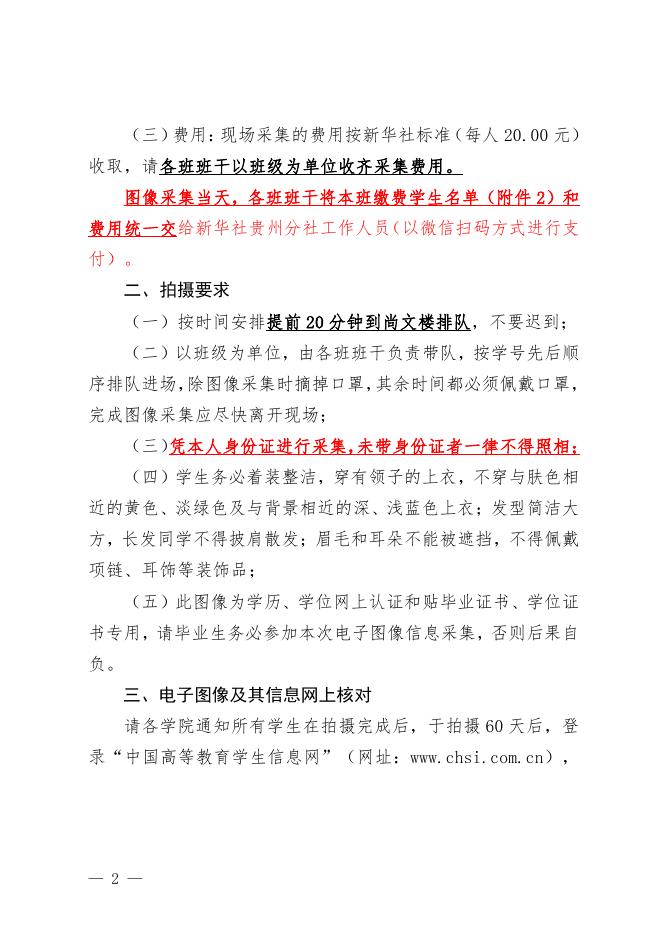 （三）费用：现场采集的费用按新华社标准（每人 20.00 元）收取，请各班班干以班级为单位收齐采集费用。

图像采集当天，各班班干将本班缴费学生名单（附件 2）和费用统一交给新华社贵州分社工作人员（以微信扫码方式进行支付）。

二、拍摄要求

（一）按时间安排提前 20 分钟到尚文楼排队，不要迟到；

（二）以班级为单位，由各班班干负责带队，按学号先后顺序排队进场，除图像采集时摘掉口罩，其余时间都必须佩戴口罩，完成图像采集应尽快离开现场；

（三）凭本人身份证进行采集，未带身份证者一律不得照相；

（四）学生务必着装整洁，穿有领子的上衣，不穿与肤色相近的黄色、淡绿色及与背景相近的深、浅蓝色上衣；发型简洁大方，长发同学不得披肩散发；眉毛和耳朵不能被遮挡，不得佩戴项链、耳饰等装饰品；

（五）此图像为学历、学位网上认证和贴毕业证书、学位证书专用，请毕业生务必参加本次电子图像信息采集，否则后果自负。

三、电子图像及其信息网上核对

请各学院通知所有学生在拍摄完成后，于拍摄 60 天后，登录“中国高等教育学生信息网”（网址：www.chsi.com.cn），

— 2 —